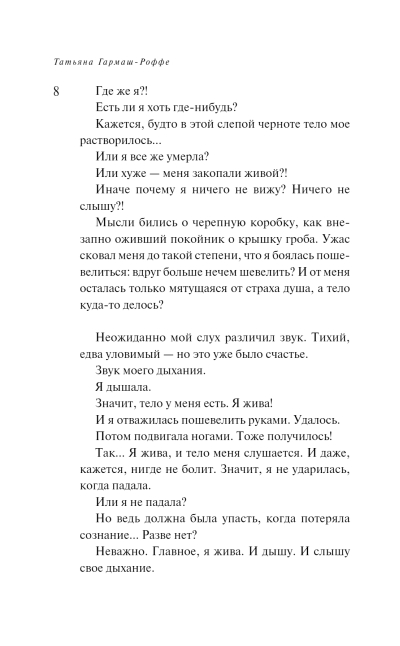 Татьяна Гармаш-Роффе

8

Где же я?!

Есть ли я хоть где-нибудь?

Кажется, будто в этой слепой черноте тело мое растворилось...

Или я все же умерла?

Или хуже — меня закопали живой?!

Иначе почему я ничего не вижу? Ничего не слышу?!

Мысли бились о черепную коробку, как внезапно оживший покойник о крышку гроба. Ужас сковал меня до такой степени, что я боялась пошевелиться: вдруг больше нечем шевелить? И от меня осталась только мятущаяся от страха душа, а тело куда-то делось?

Неожиданно мой слух различил звук. Тихий, едва уловимый — но это уже было счастье.

Звук моего дыхания.

Я дышала.

Значит, тело у меня есть. Я жива!

И я отважилась пошевелить руками. Удалось.

Потом подвигала ногами. Тоже получилось!

Так... Я жива, и тело меня слушается. И даже, кажется, нигде не болит. Значит, я не ударилась, когда падала.

Или я не падала?

Но ведь должна была упасть, когда потеряла сознание... Разве нет?

Неважно. Главное, я жива. И дышу. И слышу свое дыхание.